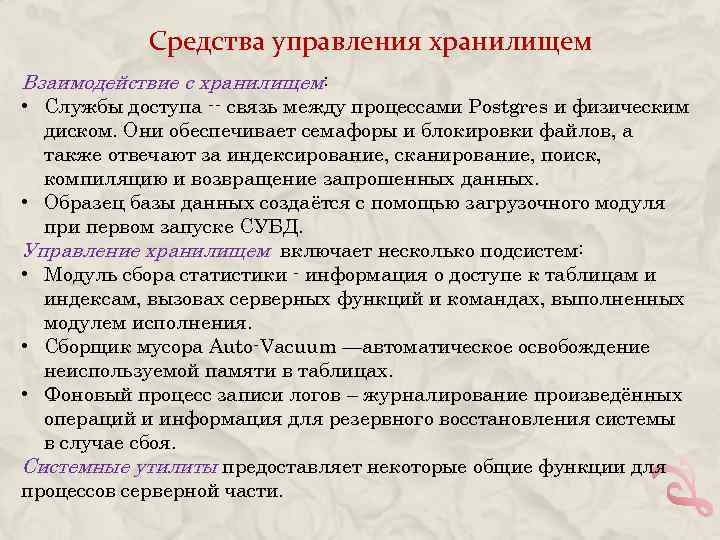 Средства управления хранилищем

Взаимодействие с хранилищем:

• Службы доступа -- связь между процессами Postgres и физическим диском. Они обеспечивает семафоры и блокировки файлов, а также отвечают за индексирование, сканирование, поиск, компиляцию и возвращение запрошенных данных.
• Образец базы данных создаётся с помощью загрузочного модуля при первом запуске СУБД.

Управление хранилищем включает несколько подсистем:

• Модуль сбора статистики - информация о доступе к таблицам и индексам, вызовах серверных функций и командах, выполненных модулем исполнения.
• Сборщик мусора Auto-Vacuum —автоматическое освобождение неиспользуемой памяти в таблицах.
• Фоновый процесс записи логов – журналирование произведённых операций и информация для резервного восстановления системы в случае сбоя.

Системные утилиты предоставляет некоторые общие функции для процессов серверной части.